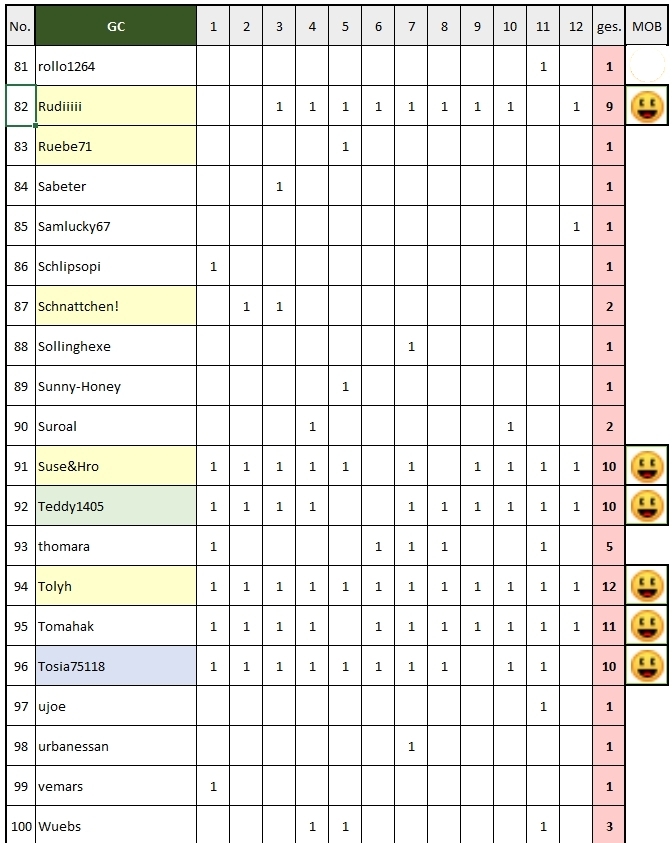 | No. | GC | 1 | 2 | 3 | 4 | 5 | 6 | 7 | 8 | 9 | 10 | 11 | 12 | ges. | MOB |
|---|---|---|---|---|---|---|---|---|---|---|---|---|---|---|---|
| 81 | rollo1264 | | | | | | | | | | | 1 | | 1 | |
| 82 | Rudiiiii | | | 1 | 1 | 1 | 1 | 1 | 1 | 1 | 1 | | 1 | 9 | |
| 83 | Ruebe71 | | | | | 1 | | | | | | | | 1 | |
| 84 | Sabeter | | | 1 | | | | | | | | | | 1 | |
| 85 | Samlucky67 | | | | | | | | | | | | 1 | 1 | |
| 86 | Schlipsopi | 1 | | | | | | | | | | | | 1 | |
| 87 | Schnattchen! | | 1 | 1 | | | | | | | | | | 2 | |
| 88 | Sollinghexe | | | | | | | 1 | | | | | | 1 | |
| 89 | Sunny-Honey | | | | | 1 | | | | | | | | 1 | |
| 90 | Suroal | | | | 1 | | | | | | 1 | | | 2 | |
| 91 | Suse&Hro | 1 | 1 | 1 | 1 | 1 | | 1 | | 1 | 1 | 1 | 1 | 10 | |
| 92 | Teddy1405 | 1 | 1 | 1 | 1 | | | 1 | 1 | 1 | 1 | 1 | 1 | 10 | |
| 93 | thomara | 1 | | | | | 1 | 1 | 1 | | | 1 | | 5 | |
| 94 | Tolyh | 1 | 1 | 1 | 1 | 1 | 1 | 1 | 1 | 1 | 1 | 1 | 1 | 12 | |
| 95 | Tomahak | 1 | 1 | 1 | 1 | | 1 | 1 | 1 | 1 | 1 | 1 | 1 | 11 | |
| 96 | Tosia75118 | 1 | 1 | 1 | 1 | 1 | 1 | 1 | 1 | | 1 | 1 | | 10 | |
| 97 | ujoe | | | | | | | | | | | 1 | | 1 | |
| 98 | urbanessan | | | | | | | 1 | | | | | | 1 | |
| 99 | vemars | 1 | | | | | | | | | | | | 1 | |
| 100 | Wuebs | | | | 1 | 1 | | | | | | 1 | | 3 | |